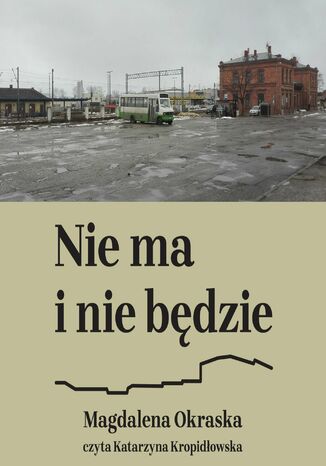 Nie ma
i nie będzie

Magdalena Okraska
czyta Katarzyna Kropidłowska